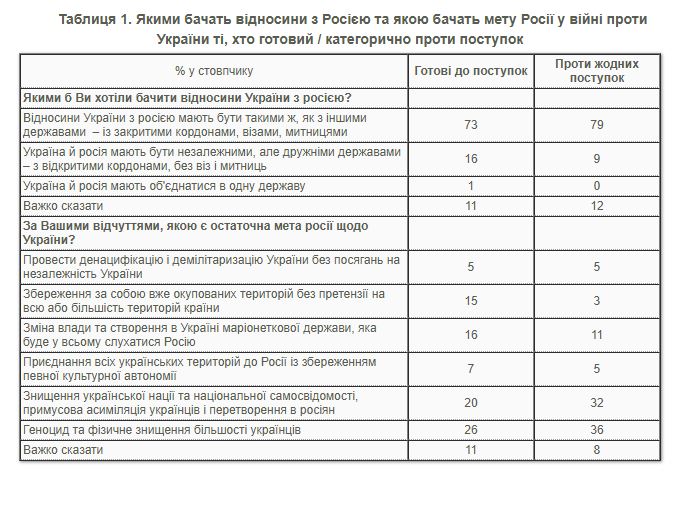 Таблиця 1. Якими бачать відносини з Росією та якою бачать мету Росії у війні проти України ті, хто готовий / категорично проти поступок

| % у стовпчику | Готові до поступок | Проти жодних поступок |
|---|---|---|
| **Якими б Ви хотіли бачити відносини України з росією?** | | |
| Відносини України з росією мають бути такими ж, як з іншими державами – із закритими кордонами, візами, митницями | 73 | 79 |
| Україна й росія мають бути незалежними, але дружніми державами – з відкритими кордонами, без віз і митниць | 16 | 9 |
| Україна й росія мають об'єднатися в одну державу | 1 | 0 |
| Важко сказати | 11 | 12 |
| **За Вашими відчуттями, якою є остаточна мета росії щодо України?** | | |
| Провести денацифікацію і демілітаризацію України без посягань на незалежність України | 5 | 5 |
| Збереження за собою вже окупованих територій без претензії на всю або більшість територій країни | 15 | 3 |
| Зміна влади та створення в Україні маріонеткової держави, яка буде у всьому слухатися Росію | 16 | 11 |
| Приєднання всіх українських територій до Росії із збереженням певної культурної автономії | 7 | 5 |
| Знищення української нації та національної самосвідомості, примусова асиміляція українців і перетворення в росіян | 20 | 32 |
| Геноцид та фізичне знищення більшості українців | 26 | 36 |
| Важко сказати | 11 | 8 |